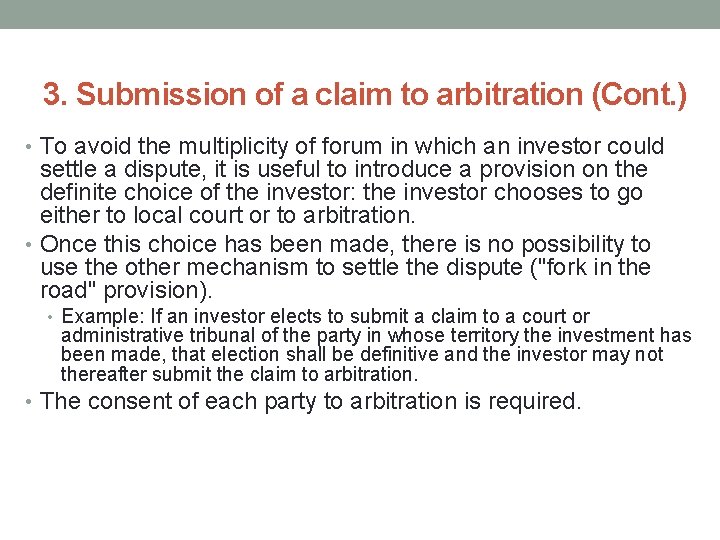 3. Submission of a claim to arbitration (Cont.)

• To avoid the multiplicity of forum in which an investor could settle a dispute, it is useful to introduce a provision on the definite choice of the investor: the investor chooses to go either to local court or to arbitration.

• Once this choice has been made, there is no possibility to use the other mechanism to settle the dispute ("fork in the road" provision).

• Example: If an investor elects to submit a claim to a court or administrative tribunal of the party in whose territory the investment has been made, that election shall be definitive and the investor may not thereafter submit the claim to arbitration.

• The consent of each party to arbitration is required.